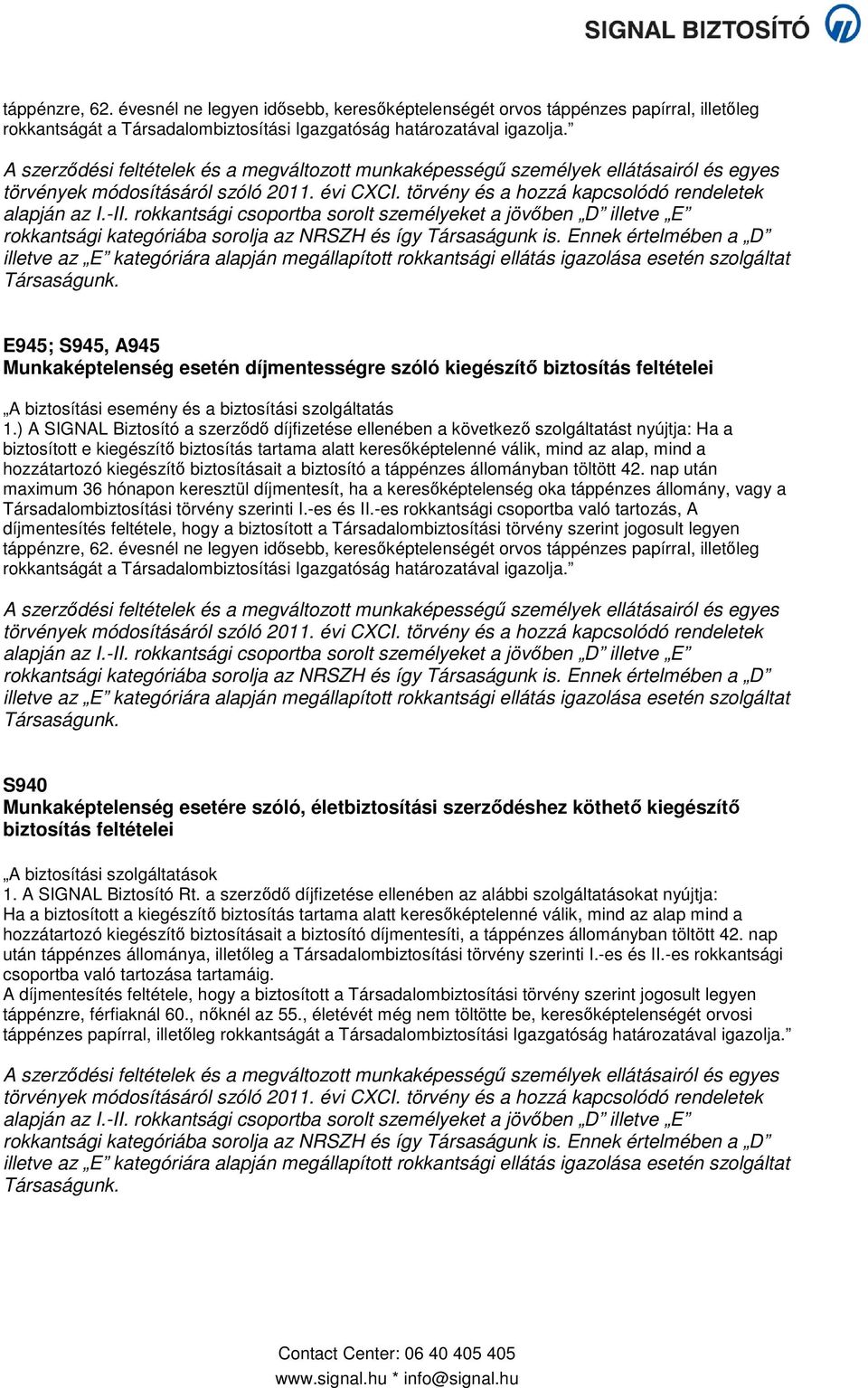 SIGNAL BIZTOSÍTÓ

táppénzre, 62. évesnél ne legyen idősebb, keresőképtelenségét orvos táppénzes papírral, illetőleg rokkantságát a Társadalombiztosítási Igazgatóság határozatával igazolja.”

A szerződési feltételek és a megváltozott munkaképességű személyek ellátásairól és egyes törvények módosításáról szóló 2011. évi CXCI. törvény és a hozzá kapcsolódó rendeletek alapján az I.-II. rokkantsági csoportba sorolt személyeket a jövőben „D” illetve „E” rokkantsági kategóriába sorolja az NRSZH és így Társaságunk is. Ennek értelmében a „D” illetve az „E” kategóriára alapján megállapított rokkantsági ellátás igazolása esetén szolgáltat Társaságunk.

E945; S945, A945
Munkaképtelenség esetén díjmentességre szóló kiegészítő biztosítás feltételei

„A biztosítási esemény és a biztosítási szolgáltatás
1.) A SIGNAL Biztosító a szerződő díjfizetése ellenében a következő szolgáltatást nyújtja: Ha a biztosított e kiegészítő biztosítás tartama alatt keresőképtelenné válik, mind az alap, mind a hozzátartozó kiegészítő biztosításait a biztosító a táppénzes állományban töltött 42. nap után maximum 36 hónapon keresztül díjmentesít, ha a keresőképtelenség oka táppénzes állomány, vagy a Társadalombiztosítási törvény szerinti I.-es és II.-es rokkantsági csoportba való tartozás, A díjmentesítés feltétele, hogy a biztosított a Társadalombiztosítási törvény szerint jogosult legyen táppénzre, 62. évesnél ne legyen idősebb, keresőképtelenségét orvos táppénzes papírral, illetőleg rokkantságát a Társadalombiztosítási Igazgatóság határozatával igazolja.”

A szerződési feltételek és a megváltozott munkaképességű személyek ellátásairól és egyes törvények módosításáról szóló 2011. évi CXCI. törvény és a hozzá kapcsolódó rendeletek alapján az I.-II. rokkantsági csoportba sorolt személyeket a jövőben „D” illetve „E” rokkantsági kategóriába sorolja az NRSZH és így Társaságunk is. Ennek értelmében a „D” illetve az „E” kategóriára alapján megállapított rokkantsági ellátás igazolása esetén szolgáltat Társaságunk.

S940
Munkaképtelenség esetére szóló, életbiztosítási szerződéshez köthető kiegészítő biztosítás feltételei

„A biztosítási szolgáltatások
1. A SIGNAL Biztosító Rt. a szerződő díjfizetése ellenében az alábbi szolgáltatásokat nyújtja: Ha a biztosított a kiegészítő biztosítás tartama alatt keresőképtelenné válik, mind az alap mind a hozzátartozó kiegészítő biztosításait a biztosító díjmentesíti, a táppénzes állományban töltött 42. nap után táppénzes állománya, illetőleg a Társadalombiztosítási törvény szerinti I.-es és II.-es rokkantsági csoportba való tartozása tartamáig.
A díjmentesítés feltétele, hogy a biztosított a Társadalombiztosítási törvény szerint jogosult legyen táppénzre, férfiaknál 60., nőknél az 55., életévét még nem töltötte be, keresőképtelenségét orvosi táppénzes papírral, illetőleg rokkantságát a Társadalombiztosítási Igazgatóság határozatával igazolja.”

A szerződési feltételek és a megváltozott munkaképességű személyek ellátásairól és egyes törvények módosításáról szóló 2011. évi CXCI. törvény és a hozzá kapcsolódó rendeletek alapján az I.-II. rokkantsági csoportba sorolt személyeket a jövőben „D” illetve „E” rokkantsági kategóriába sorolja az NRSZH és így Társaságunk is. Ennek értelmében a „D” illetve az „E” kategóriára alapján megállapított rokkantsági ellátás igazolása esetén szolgáltat Társaságunk.

Contact Center: 06 40 405 405
www.signal.hu * info@signal.hu